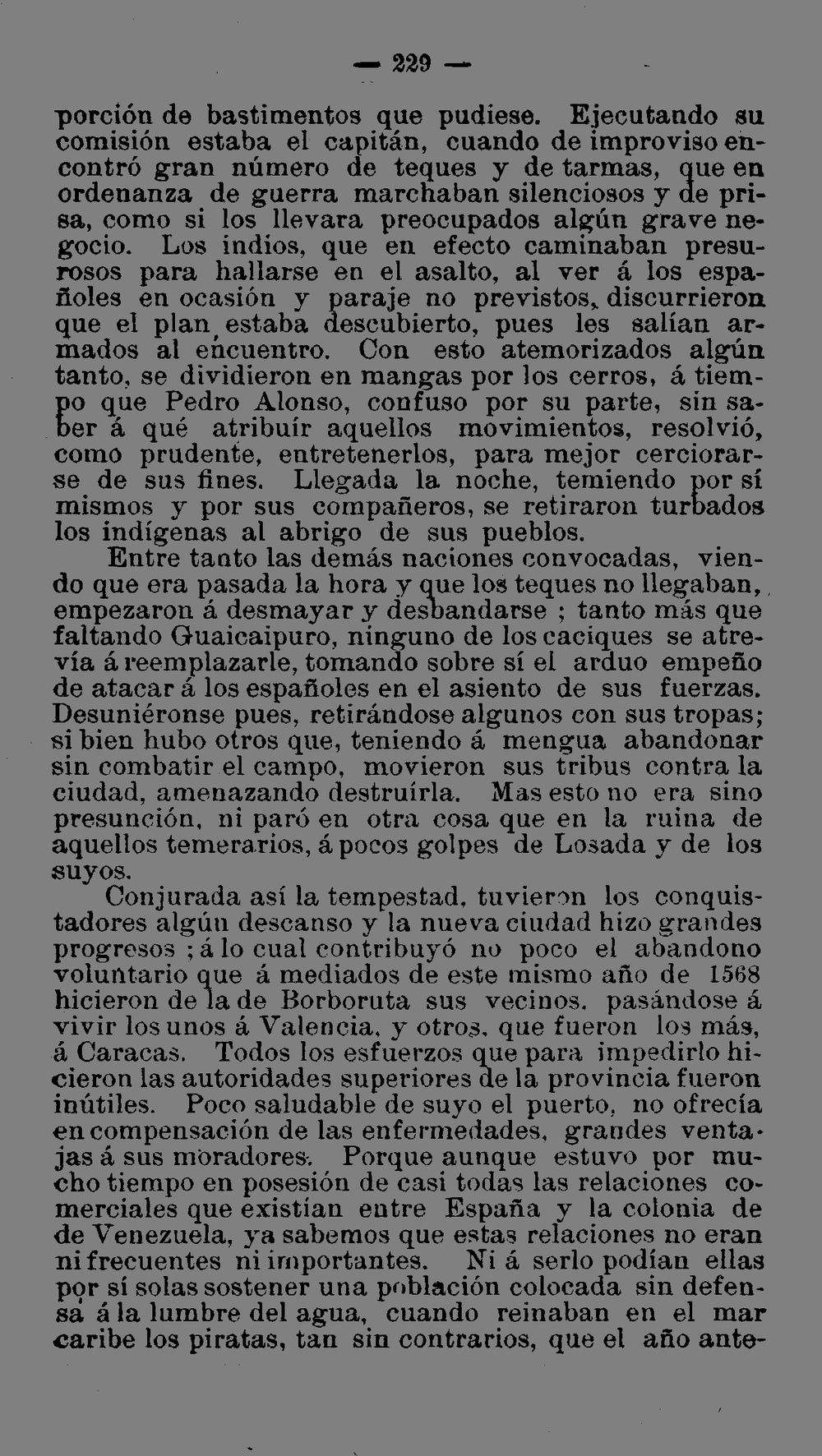 — 229 —

porción de bastimentos que pudiese. Ejecutando su comisión estaba el capitán, cuando de improviso encontró gran número de teques y de tarmas, que en ordenanza de guerra marchaban silenciosos y de prisa, como si los llevara preocupados algún grave negocio. Los indios, que en efecto caminaban presurosos para hallarse en el asalto, al ver á los españoles en ocasión y paraje no previstos, discurrieron que el plan estaba descubierto, pues les salían armados al encuentro. Con esto atemorizados algún tanto, se dividieron en mangas por los cerros, á tiempo que Pedro Alonso, confuso por su parte, sin saber á qué atribuír aquellos movimientos, resolvió, como prudente, entretenerlos, para mejor cerciorarse de sus fines. Llegada la noche, temiendo por sí mismos y por sus compañeros, se retiraron turbados los indígenas al abrigo de sus pueblos.

Entre tanto las demás naciones convocadas, viendo que era pasada la hora y que los teques no llegaban, empezaron á desmayar y desbandarse ; tanto más que faltando Guaicaipuro, ninguno de los caciques se atrevía á reemplazarle, tomando sobre sí el arduo empeño de atacar á los españoles en el asiento de sus fuerzas. Desuniéronse pues, retirándose algunos con sus tropas; si bien hubo otros que, teniendo á mengua abandonar sin combatir el campo, movieron sus tribus contra la ciudad, amenazando destruírla. Mas esto no era sino presunción, ni paró en otra cosa que en la ruina de aquellos temerarios, á pocos golpes de Losada y de los suyos.

Conjurada así la tempestad, tuvieron los conquistadores algún descanso y la nueva ciudad hizo grandes progresos ; á lo cual contribuyó no poco el abandono voluntario que á mediados de este mismo año de 1568 hicieron de la de Borboruta sus vecinos, pasándose á vivir los unos á Valencia, y otros, que fueron los más, á Caracas. Todos los esfuerzos que para impedirlo hicieron las autoridades superiores de la provincia fueron inútiles. Poco saludable de suyo el puerto, no ofrecía en compensación de las enfermedades, grandes ventajas á sus moradores. Porque aunque estuvo por mucho tiempo en posesión de casi todas las relaciones comerciales que existían entre España y la colonia de de Venezuela, ya sabemos que estas relaciones no eran ni frecuentes ni importantes. Ni á serlo podían ellas por sí solas sostener una población colocada sin defensa á la lumbre del agua, cuando reinaban en el mar caribe los piratas, tan sin contrarios, que el año ante-